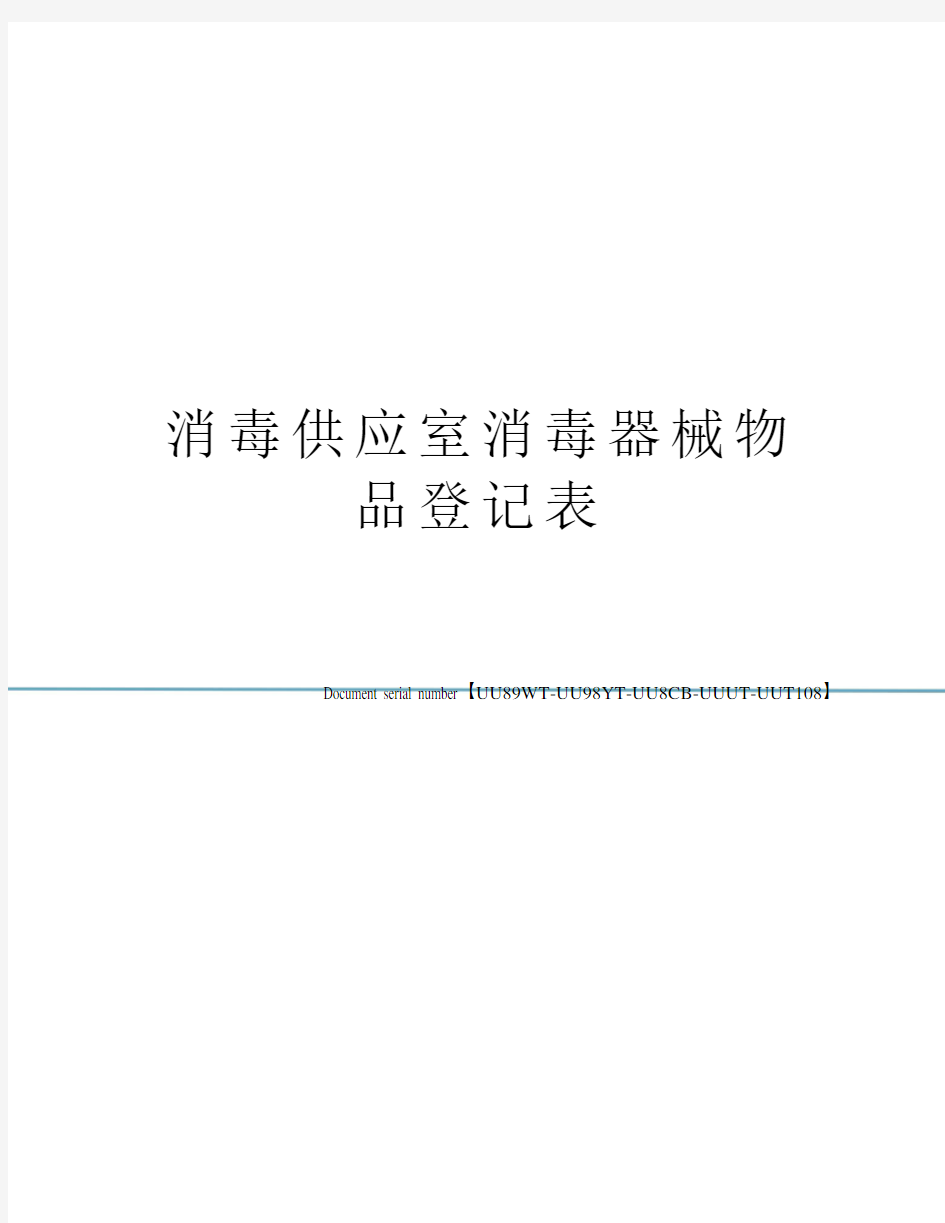 消毒供应室消毒器械物品登记表

Document serial number【UU89WT-UU98YT-UU8CB-UUUT-UUT108】